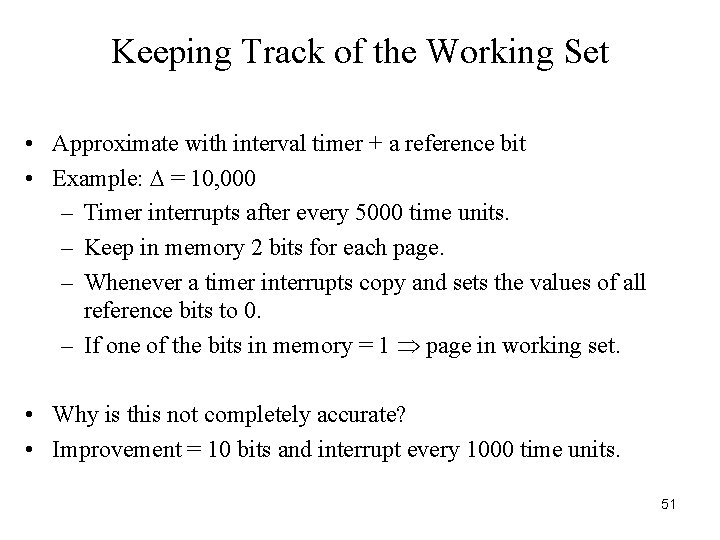 Keeping Track of the Working Set

• Approximate with interval timer + a reference bit
• Example: $\Delta = 10,000$
– Timer interrupts after every 5000 time units.
– Keep in memory 2 bits for each page.
– Whenever a timer interrupts copy and sets the values of all reference bits to 0.
– If one of the bits in memory = 1 $\Rightarrow$ page in working set.

• Why is this not completely accurate?
• Improvement = 10 bits and interrupt every 1000 time units.

51